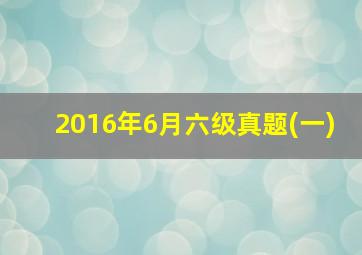 2016年6月六级真题(一)